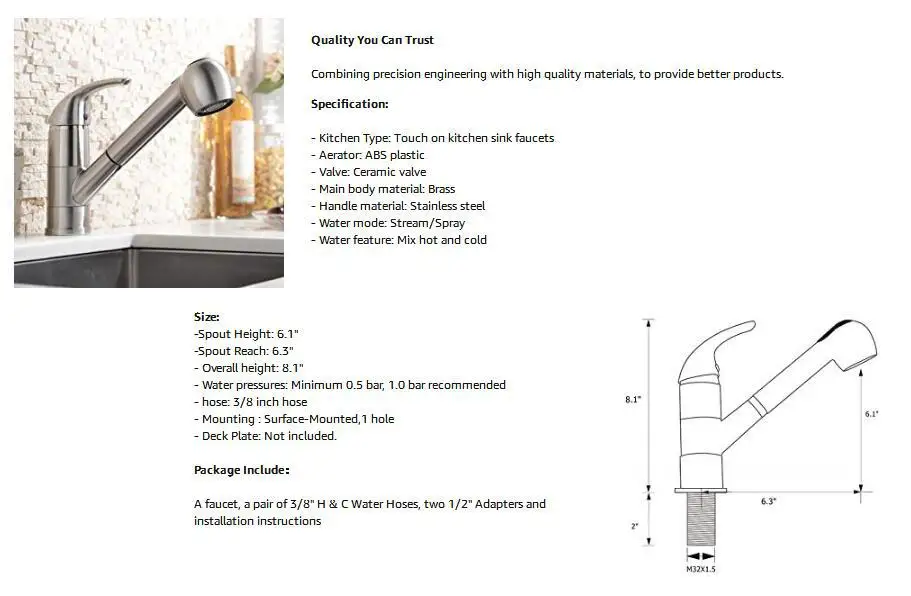 Quality You Can Trust

Combining precision engineering with high quality materials, to provide better products.

Specification:

- Kitchen Type: Touch on kitchen sink faucets
- Aerator: ABS plastic
- Valve: Ceramic valve
- Main body material: Brass
- Handle material: Stainless steel
- Water mode: Stream/Spray
- Water feature: Mix hot and cold

Size:
-Spout Height: 6.1"
-Spout Reach: 6.3"
- Overall height: 8.1"
- Water pressures: Minimum 0.5 bar, 1.0 bar recommended
- hose: 3/8 inch hose
- Mounting : Surface-Mounted,1 hole
- Deck Plate: Not included.

Package Include:

A faucet, a pair of 3/8" H & C Water Hoses, two 1/2" Adapters and installation instructions

8.1"

6.1"

6.3"

2"

M32X1.5